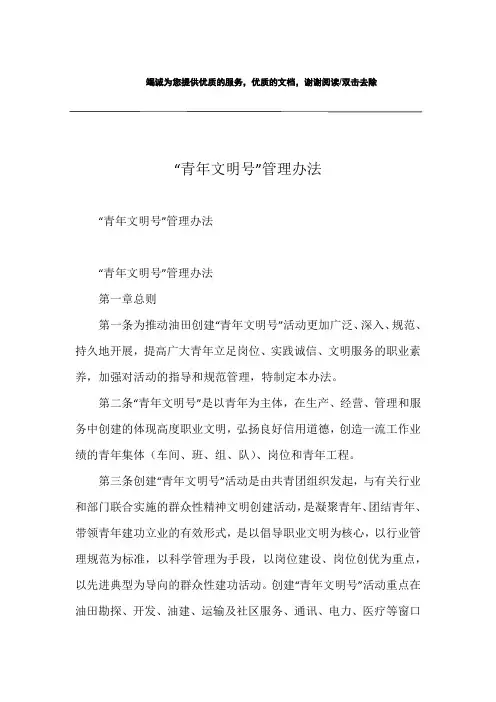 竭诚为您提供优质的服务，优质的文档，谢谢阅读/双击去除

“青年文明号”管理办法

“青年文明号”管理办法

“青年文明号”管理办法

第一章总则

第一条为推动油田创建“青年文明号”活动更加广泛、深入、规范、持久地开展，提高广大青年立足岗位、实践诚信、文明服务的职业素养，加强对活动的指导和规范管理，特制定本办法。

第二条“青年文明号”是以青年为主体，在生产、经营、管理和服务中创建的体现高度职业文明，弘扬良好信用道德，创造一流工作业绩的青年集体（车间、班、组、队）、岗位和青年工程。

第三条创建“青年文明号”活动是由共青团组织发起，与有关行业和部门联合实施的群众性精神文明创建活动，是凝聚青年、团结青年、带领青年建功立业的有效形式，是以倡导职业文明为核心，以行业管理规范为标准，以科学管理为手段，以岗位建设、岗位创优为重点，以先进典型为导向的群众性建功活动。创建“青年文明号”活动重点在油田勘探、开发、油建、运输及社区服务、通讯、电力、医疗等窗口